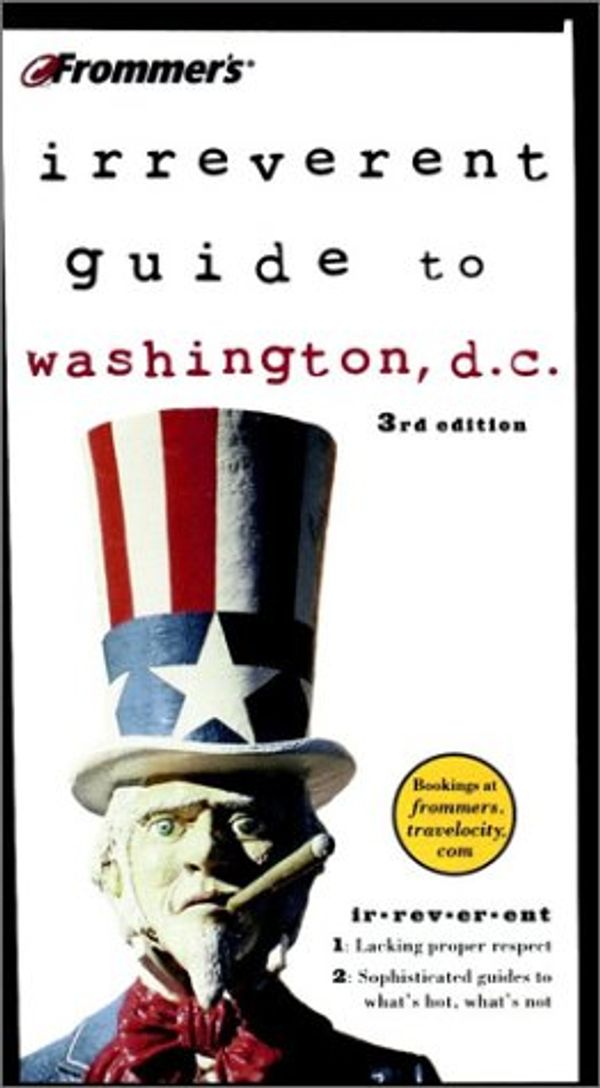 Frommer's

irreverent guide to washington, d.c.

3rd edition

Bookings at frommers. travelocity. com

ir•rev•er•ent
1: Lacking proper respect
2: Sophisticated guides to what's hot, what's not